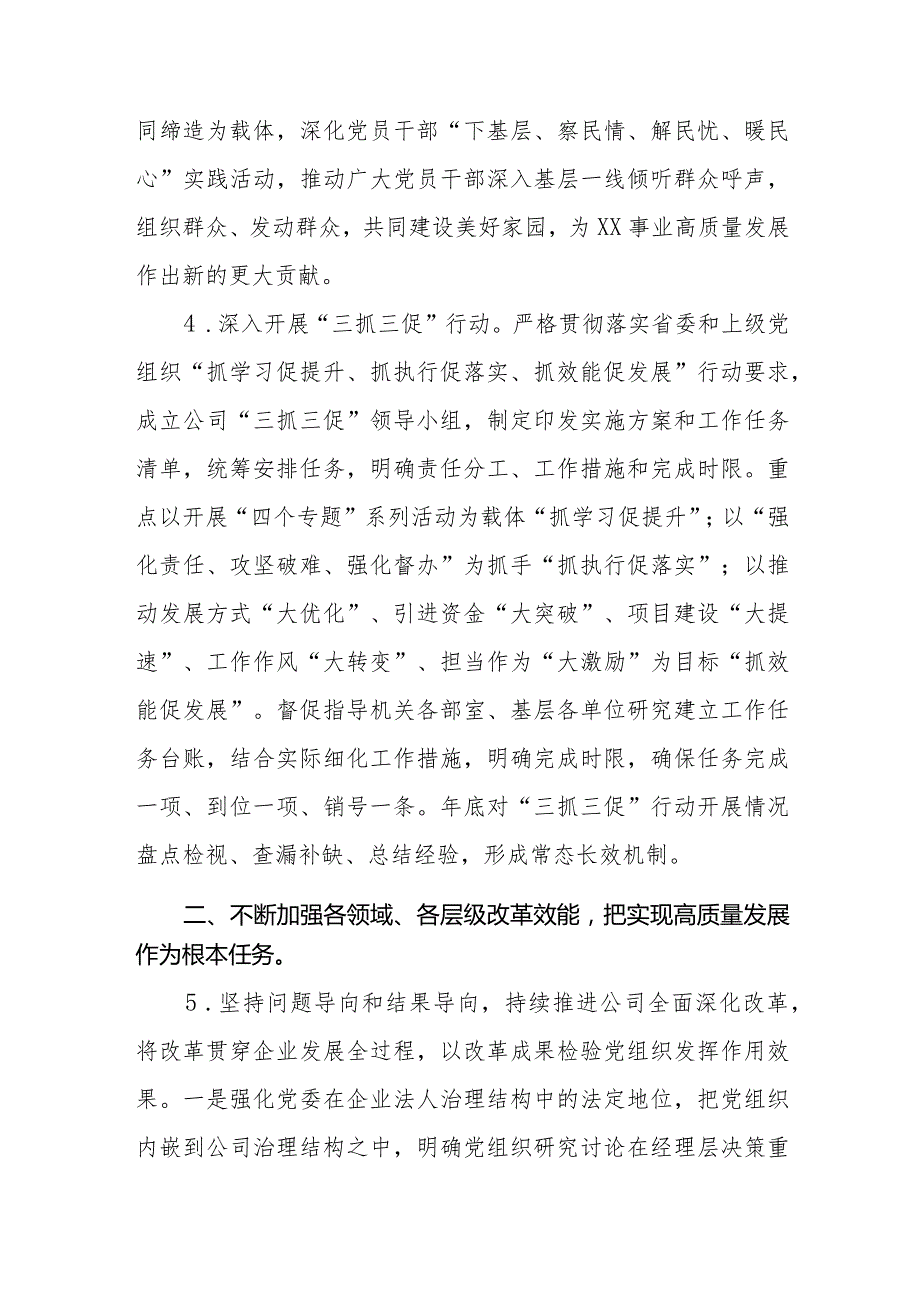 同缔造为载体，深化党员干部“下基层、察民情、解民忧、暖民心”实践活动，推动广大党员干部深入基层一线倾听群众呼声，组织群众、发动群众，共同建设美好家园，为XX事业高质量发展作出新的更大贡献。

4．深入开展“三抓三促”行动。严格贯彻落实省委和上级党组织“抓学习促提升、抓执行促落实、抓效能促发展”行动要求，成立公司“三抓三促”领导小组，制定印发实施方案和工作任务清单，统筹安排任务，明确责任分工、工作措施和完成时限。重点以开展“四个专题”系列活动为载体“抓学习促提升”；以“强化责任、攻坚破难、强化督办”为抓手“抓执行促落实”；以推动发展方式“大优化”、引进资金“大突破”、项目建设“大提速”、工作作风“大转变”、担当作为“大激励”为目标“抓效能促发展”。督促指导机关各部室、基层各单位研究建立工作任务台账，结合实际细化工作措施，明确完成时限，确保任务完成一项、到位一项、销号一条。年底对“三抓三促”行动开展情况盘点检视、查漏补缺、总结经验，形成常态长效机制。

二、不断加强各领域、各层级改革效能，把实现高质量发展作为根本任务。

5．坚持问题导向和结果导向，持续推进公司全面深化改革，将改革贯穿企业发展全过程，以改革成果检验党组织发挥作用效果。一是强化党委在企业法人治理结构中的法定地位，把党组织内嵌到公司治理结构之中，明确党组织研究讨论在经理层决策重